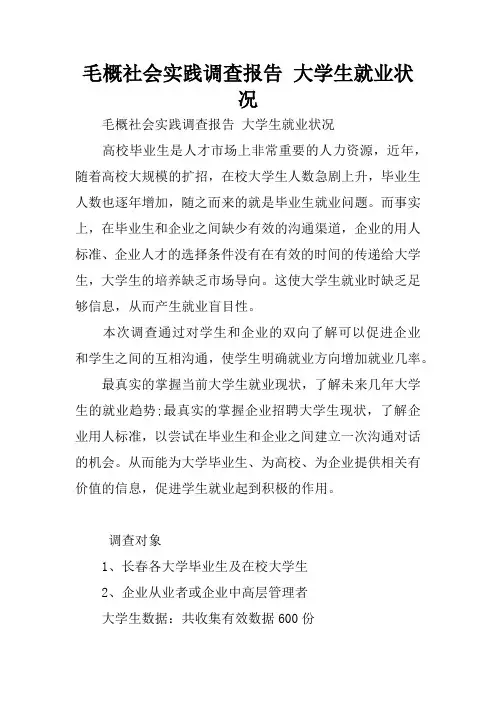 毛概社会实践调查报告 大学生就业状况

毛概社会实践调查报告 大学生就业状况

高校毕业生是人才市场上非常重要的人力资源，近年，随着高校大规模的扩招，在校大学生人数急剧上升，毕业生人数也逐年增加，随之而来的就是毕业生就业问题。而事实上，在毕业生和企业之间缺少有效的沟通渠道，企业的用人标准、企业人才的选择条件没有在有效的时间的传递给大学生，大学生的培养缺乏市场导向。这使大学生就业时缺乏足够信息，从而产生就业盲目性。

本次调查通过对学生和企业的双向了解可以促进企业和学生之间的互相沟通，使学生明确就业方向增加就业几率。

最真实的掌握当前大学生就业现状，了解未来几年大学生的就业趋势;最真实的掌握企业招聘大学生现状，了解企业用人标准，以尝试在毕业生和企业之间建立一次沟通对话的机会。从而能为大学毕业生、为高校、为企业提供相关有价值的信息，促进学生就业起到积极的作用。

调查对象

1、长春各大学毕业生及在校大学生

2、企业从业者或企业中高层管理者

大学生数据：共收集有效数据 600 份